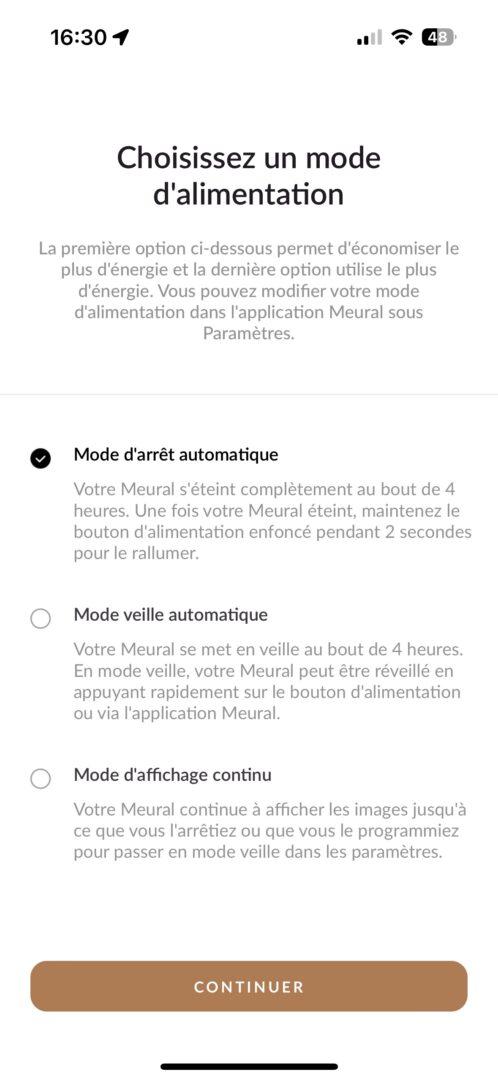 16:30

48

Choisissez un mode d'alimentation

La première option ci-dessous permet d'économiser le plus d'énergie et la dernière option utilise le plus d'énergie. Vous pouvez modifier votre mode d'alimentation dans l'application Meural sous Paramètres.

Mode d'arrêt automatique

Votre Meural s'éteint complètement au bout de 4 heures. Une fois votre Meural éteint, maintenez le bouton d'alimentation enfoncé pendant 2 secondes pour le rallumer.

Mode veille automatique

Votre Meural se met en veille au bout de 4 heures. En mode veille, votre Meural peut être réveillé en appuyant rapidement sur le bouton d'alimentation ou via l'application Meural.

Mode d'affichage continu

Votre Meural continue à afficher les images jusqu'à ce que vous l'arrêtiez ou que vous le programmiez pour passer en mode veille dans les paramètres.

CONTINUER